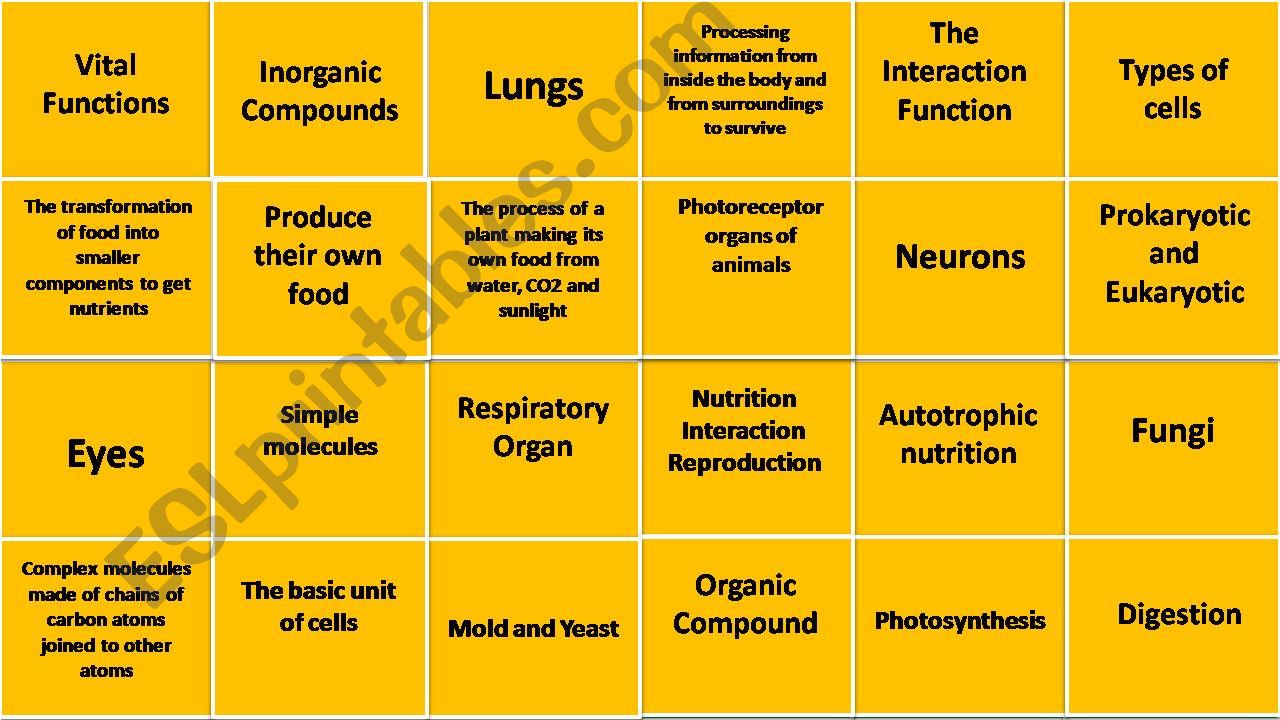 | Vital Functions | Inorganic Compounds | Lungs | Processing information from inside the body and from surroundings to survive | The Interaction Function | Types of cells |
|---|---|---|---|---|---|
| The transformation of food into smaller components to get nutrients | Produce their own food | The process of a plant making its own food from water, CO2 and sunlight | Photoreceptor organs of animals | Neurons | Prokaryotic and Eukaryotic |
| Eyes | Simple molecules | Respiratory Organ | Nutrition Interaction Reproduction | Autotrophic nutrition | Fungi |
| Complex molecules made of chains of carbon atoms joined to other atoms | The basic unit of cells | Mold and Yeast | Organic Compound | Photosynthesis | Digestion |

ESLprintables.com